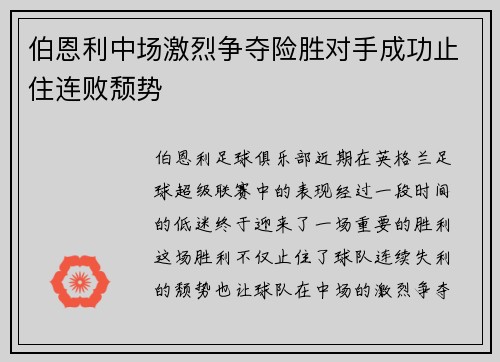 伯恩利中场激烈争夺险胜对手成功止住连败颓势

伯恩利足球俱乐部近期在英格兰足球超级联赛中的表现经过一段时间的低迷终于迎来了一场重要的胜利这场胜利不仅止住了球队连续失利的颓势也让球队在中场的激烈争夺